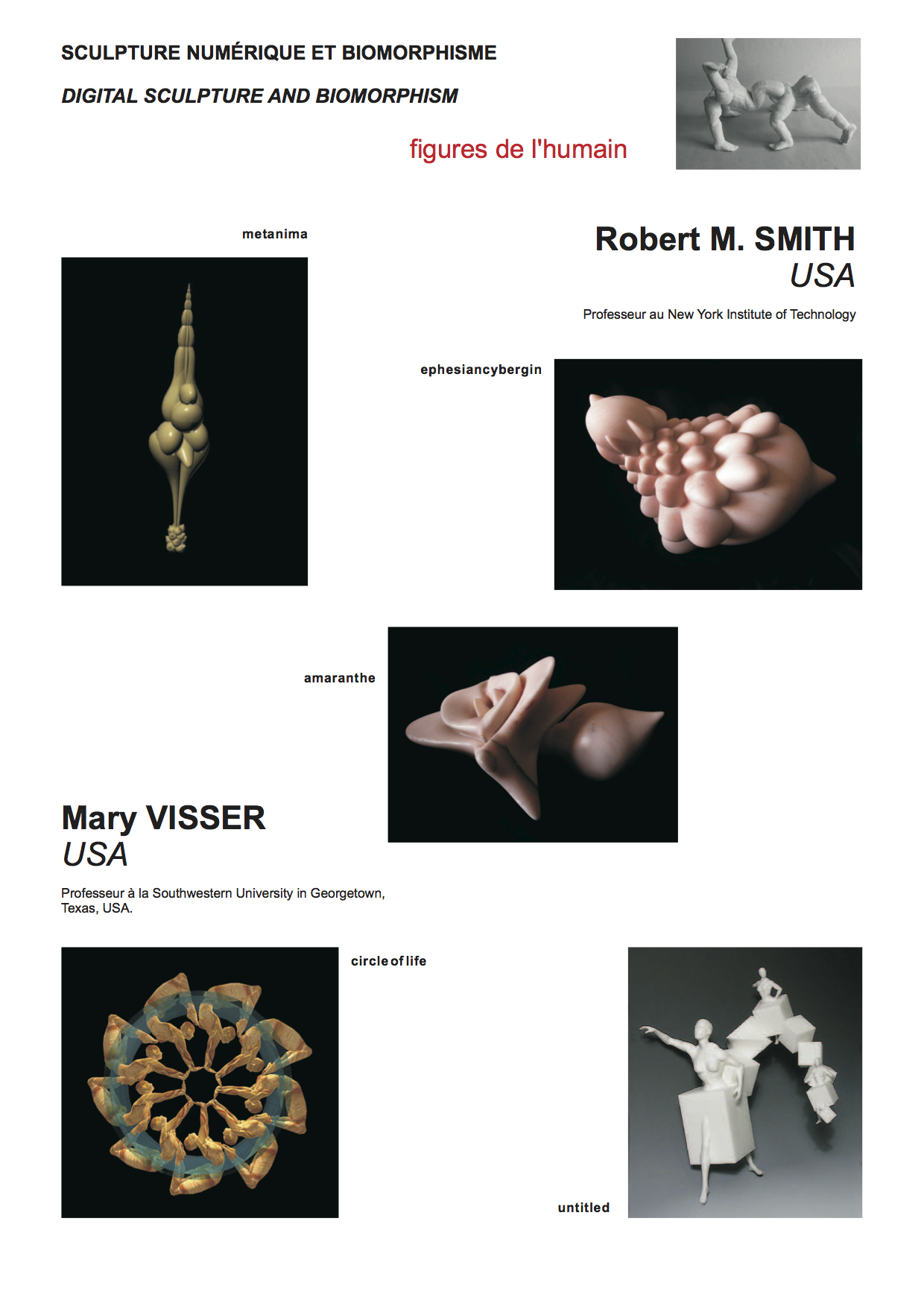 SCULPTURE NUMÉRIQUE ET BIOMORPHISME

DIGITAL SCULPTURE AND BIOMORPHISM

figures de l'humain

metanima

Robert M. SMITH
USA

Professeur au New York Institute of Technology

ephesiancybergin

amaranthe

Mary VISSER
USA

Professeur à la Southwestern University in Georgetown, Texas, USA.

circle of life

untitled